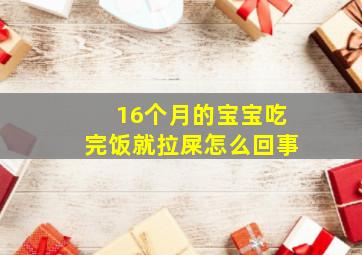 16个月的宝宝吃完饭就拉屎怎么回事